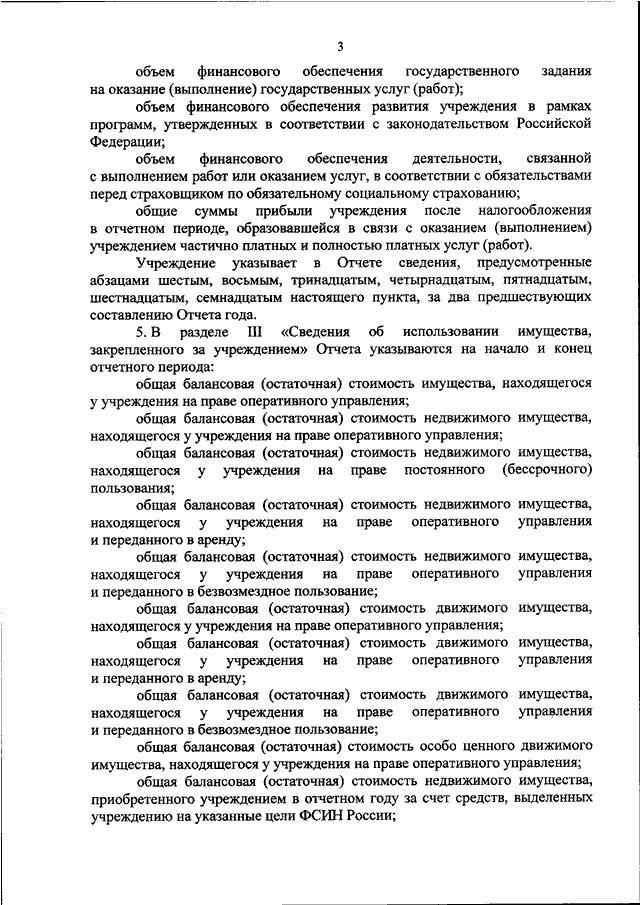 3

объем финансового обеспечения государственного задания на оказание (выполнение) государственных услуг (работ);

объем финансового обеспечения развития учреждения в рамках программ, утвержденных в соответствии с законодательством Российской Федерации;

объем финансового обеспечения деятельности, связанной с выполнением работ или оказанием услуг, в соответствии с обязательствами перед страховщиком по обязательному социальному страхованию;

общие суммы прибыли учреждения после налогообложения в отчетном периоде, образовавшейся в связи с оказанием (выполнением) учреждением частично платных и полностью платных услуг (работ).

Учреждение указывает в Отчете сведения, предусмотренные абзацами шестым, восьмым, тринадцатым, четырнадцатым, пятнадцатым, шестнадцатым, семнадцатым настоящего пункта, за два предшествующих составлению Отчета года.

5. В разделе III «Сведения об использовании имущества, закрепленного за учреждением» Отчета указываются на начало и конец отчетного периода:

общая балансовая (остаточная) стоимость имущества, находящегося у учреждения на праве оперативного управления;

общая балансовая (остаточная) стоимость недвижимого имущества, находящегося у учреждения на праве оперативного управления;

общая балансовая (остаточная) стоимость недвижимого имущества, находящегося у учреждения на праве постоянного (бессрочного) пользования;

общая балансовая (остаточная) стоимость недвижимого имущества, находящегося у учреждения на праве оперативного управления и переданного в аренду;

общая балансовая (остаточная) стоимость недвижимого имущества, находящегося у учреждения на праве оперативного управления и переданного в безвозмездное пользование;

общая балансовая (остаточная) стоимость движимого имущества, находящегося у учреждения на праве оперативного управления;

общая балансовая (остаточная) стоимость движимого имущества, находящегося у учреждения на праве оперативного управления и переданного в аренду;

общая балансовая (остаточная) стоимость движимого имущества, находящегося у учреждения на праве оперативного управления и переданного в безвозмездное пользование;

общая балансовая (остаточная) стоимость особо ценного движимого имущества, находящегося у учреждения на праве оперативного управления;

общая балансовая (остаточная) стоимость недвижимого имущества, приобретенного учреждением в отчетном году за счет средств, выделенных учреждению на указанные цели ФСИН России;